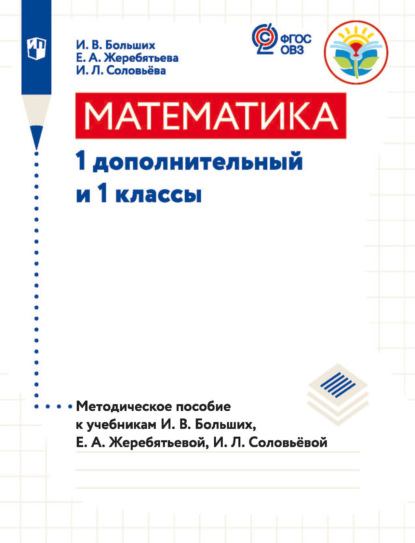 И. В. Больших
Е. А. Жеребятьева
И. Л. Соловьёва

ФГОС ОВЗ

МАТЕМАТИКА

1 дополнительный и 1 классы

Методическое пособие к учебникам И. В. Больших, Е. А. Жеребятьевой, И. Л. Соловьёвой